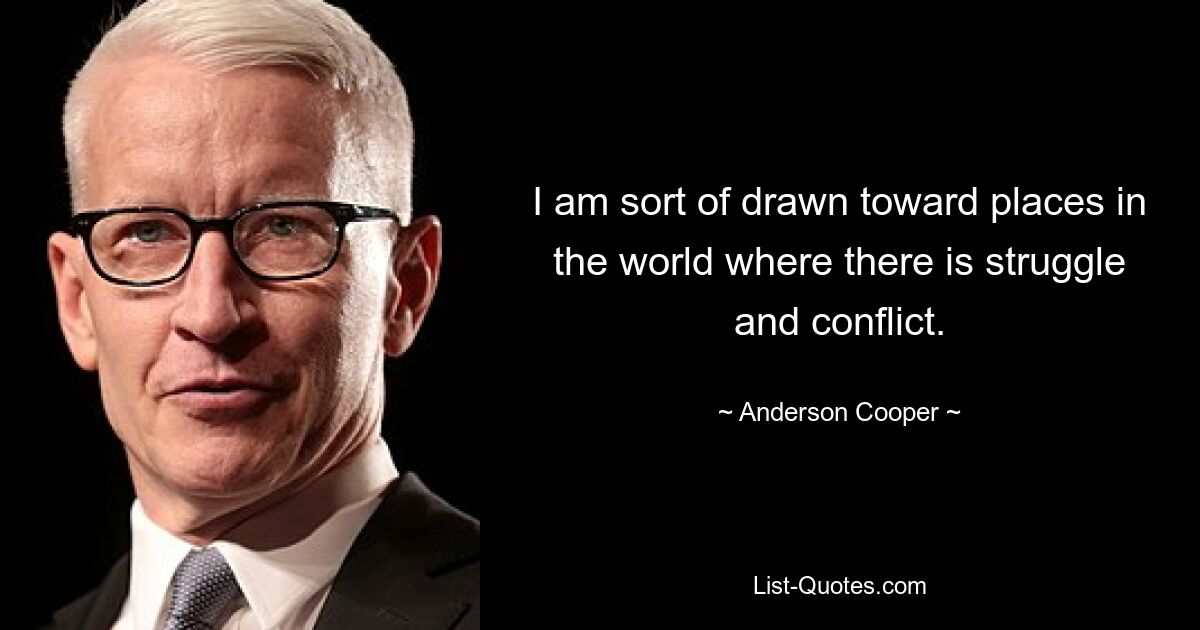 I am sort of drawn toward places in the world where there is struggle and conflict.

~ Anderson Cooper ~

List-Quotes.com